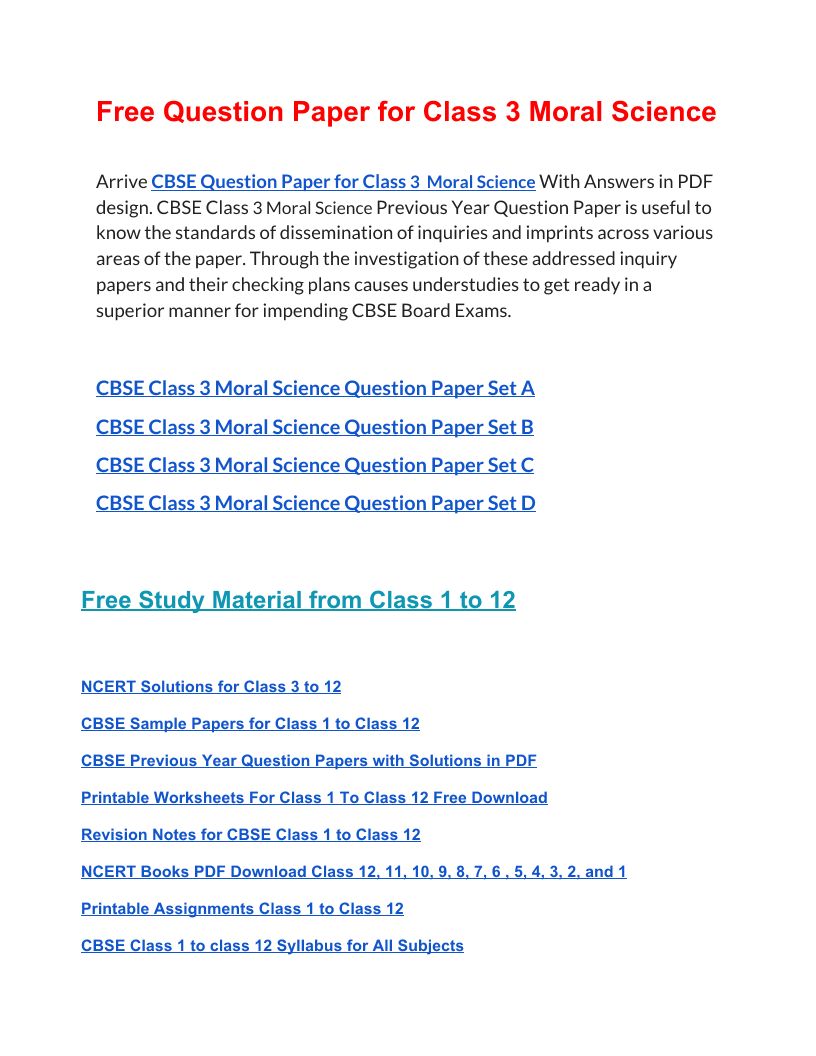 Free Question Paper for Class 3 Moral Science

Arrive CBSE Question Paper for Class 3 Moral Science With Answers in PDF design. CBSE Class 3 Moral Science Previous Year Question Paper is useful to know the standards of dissemination of inquiries and imprints across various areas of the paper. Through the investigation of these addressed inquiry papers and their checking plans causes understudies to get ready in a superior manner for impending CBSE Board Exams.

CBSE Class 3 Moral Science Question Paper Set A

CBSE Class 3 Moral Science Question Paper Set B

CBSE Class 3 Moral Science Question Paper Set C

CBSE Class 3 Moral Science Question Paper Set D

Free Study Material from Class 1 to 12

NCERT Solutions for Class 3 to 12

CBSE Sample Papers for Class 1 to Class 12

CBSE Previous Year Question Papers with Solutions in PDF

Printable Worksheets For Class 1 To Class 12 Free Download

Revision Notes for CBSE Class 1 to Class 12

NCERT Books PDF Download Class 12, 11, 10, 9, 8, 7, 6 , 5, 4, 3, 2, and 1

Printable Assignments Class 1 to Class 12

CBSE Class 1 to class 12 Syllabus for All Subjects